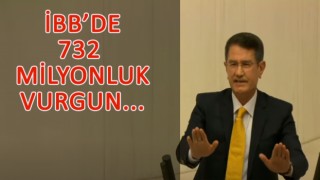 İBB'DE
732
MİLYONLUK
VURGUN...